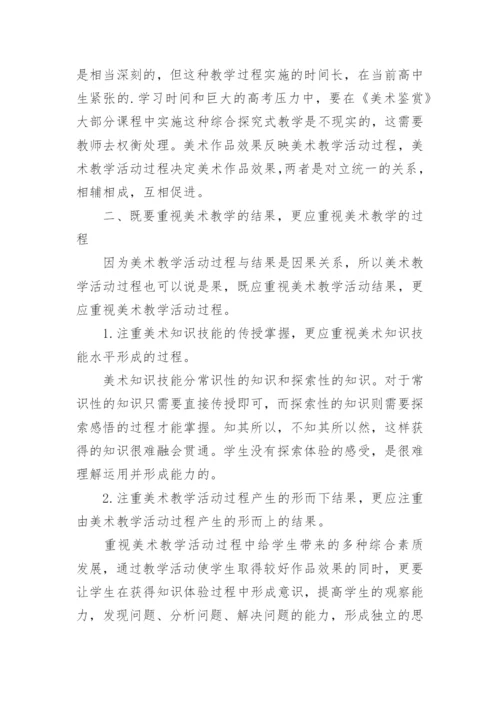 是相当深刻的，但这种教学过程实施的时间长，在当前高中生紧张的.学习时间和巨大的高考压力中，要在《美术鉴赏》大部分课程中实施这种综合探究式教学是不现实的，这需要教师去权衡处理。美术作品效果反映美术教学活动过程，美术教学活动过程决定美术作品效果,两者是对立统一的关系，相辅相成，互相促进。

二、既要重视美术教学的结果，更应重视美术教学的过程

因为美术教学活动过程与结果是因果关系，所以美术教学活动过程也可以说是果，既应重视美术教学活动结果，更应重视美术教学活动过程。

1.注重美术知识技能的传授掌握，更应重视美术知识技能水平形成的过程。

美术知识技能分常识性的知识和探索性的知识。对于常识性的知识只需要直接传授即可，而探索性的知识则需要探索感悟的过程才能掌握。知其所以，不知其所以然，这样获得的知识很难融会贯通。学生没有探索体验的感受，是很难理解运用并形成能力的。

2.注重美术教学活动过程产生的形而下结果，更应注重由美术教学活动过程产生的形而上的结果。

重视美术教学活动过程中给学生带来的多种综合素质发展，通过教学活动使学生取得较好作品效果的同时，更要让学生在获得知识体验过程中形成意识，提高学生的观察能力，发现问题、分析问题、解决问题的能力，形成独立的思